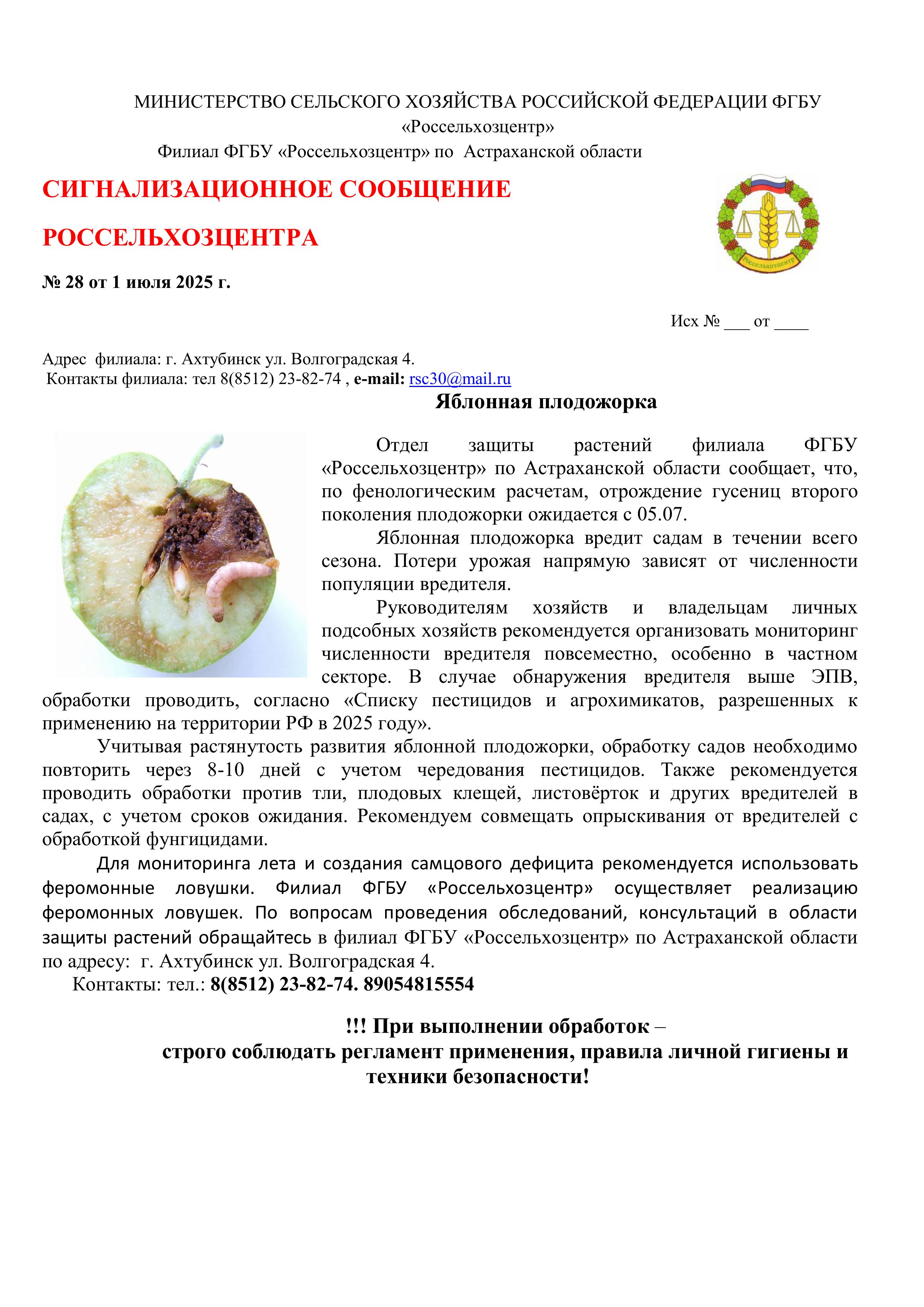 МИНИСТЕРСТВО СЕЛЬСКОГО ХОЗЯЙСТВА РОССИЙСКОЙ ФЕДЕРАЦИИ ФГБУ «Россельхозцентр»
Филиал ФГБУ «Россельхозцентр» по Астраханской области

СИГНАЛИЗАЦИОННОЕ СООБЩЕНИЕ

РОССЕЛЬХОЗЦЕНТРА

Россельхозцентр

№ 28 от 1 июля 2025 г.

Исх № ___ от ____

Адрес филиала: г. Ахтубинск ул. Волгоградская 4.
Контакты филиала: тел 8(8512) 23-82-74 , e-mail: rsc30@mail.ru

Яблонная плодожорка

Отдел защиты растений филиала ФГБУ «Россельхозцентр» по Астраханской области сообщает, что, по фенологическим расчетам, отрождение гусениц второго поколения плодожорки ожидается с 05.07.

Яблонная плодожорка вредит садам в течении всего сезона. Потери урожая напрямую зависят от численности популяции вредителя.

Руководителям хозяйств и владельцам личных подсобных хозяйств рекомендуется организовать мониторинг численности вредителя повсеместно, особенно в частном секторе. В случае обнаружения вредителя выше ЭПВ, обработки проводить, согласно «Списку пестицидов и агрохимикатов, разрешенных к применению на территории РФ в 2025 году».

Учитывая растянутость развития яблонной плодожорки, обработку садов необходимо повторить через 8-10 дней с учетом чередования пестицидов. Также рекомендуется проводить обработки против тли, плодовых клещей, листовёрток и других вредителей в садах, с учетом сроков ожидания. Рекомендуем совмещать опрыскивания от вредителей с обработкой фунгицидами.

Для мониторинга лета и создания самцового дефицита рекомендуется использовать феромонные ловушки. Филиал ФГБУ «Россельхозцентр» осуществляет реализацию феромонных ловушек. По вопросам проведения обследований, консультаций в области защиты растений обращайтесь в филиал ФГБУ «Россельхозцентр» по Астраханской области по адресу: г. Ахтубинск ул. Волгоградская 4.
Контакты: тел.: 8(8512) 23-82-74. 89054815554

!!! При выполнении обработок –
строго соблюдать регламент применения, правила личной гигиены и техники безопасности!